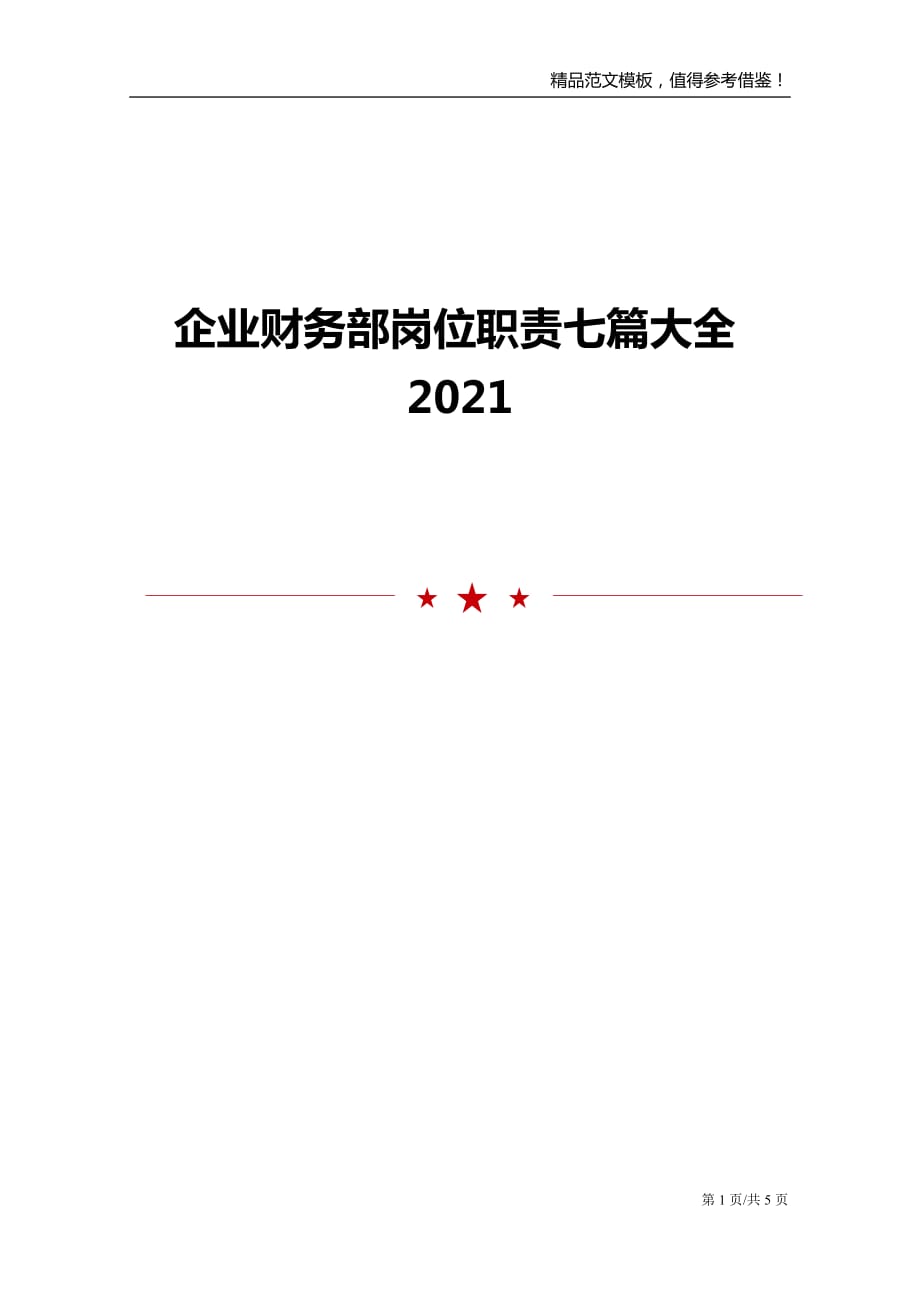 精品范文模板，值得参考借鉴！

企业财务部岗位职责七篇大全 2021

第 1 页/共 5 页